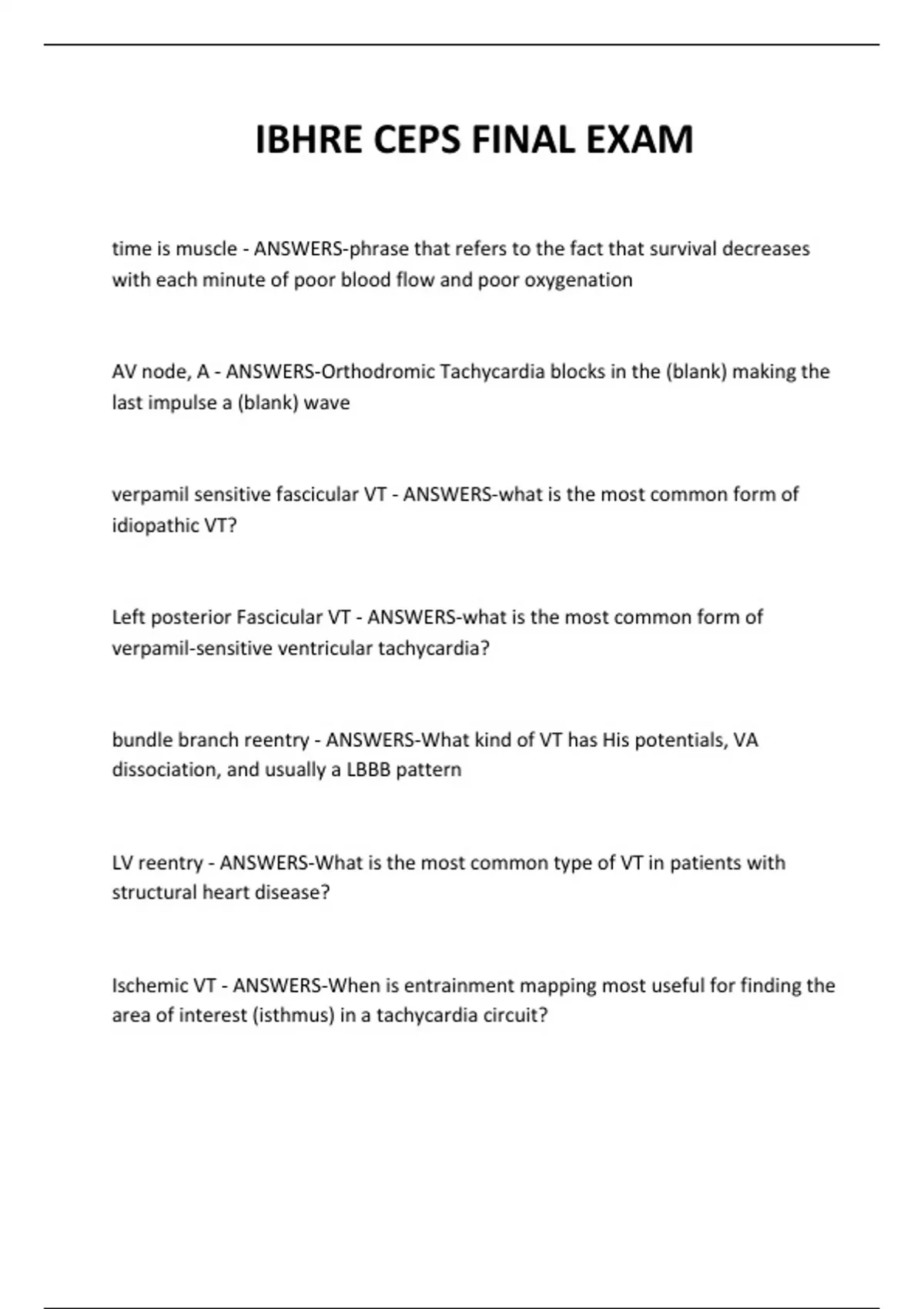 IBHRE CEPS FINAL EXAM

time is muscle - ANSWERS-phrase that refers to the fact that survival decreases with each minute of poor blood flow and poor oxygenation

AV node, A - ANSWERS-Orthodromic Tachycardia blocks in the (blank) making the last impulse a (blank) wave

verpamil sensitive fascicular VT - ANSWERS-what is the most common form of idiopathic VT?

Left posterior Fascicular VT - ANSWERS-what is the most common form of verpamil-sensitive ventricular tachycardia?

bundle branch reentry - ANSWERS-What kind of VT has His potentials, VA dissociation, and usually a LBBB pattern

LV reentry - ANSWERS-What is the most common type of VT in patients with structural heart disease?

Ischemic VT - ANSWERS-When is entrainment mapping most useful for finding the area of interest (isthmus) in a tachycardia circuit?